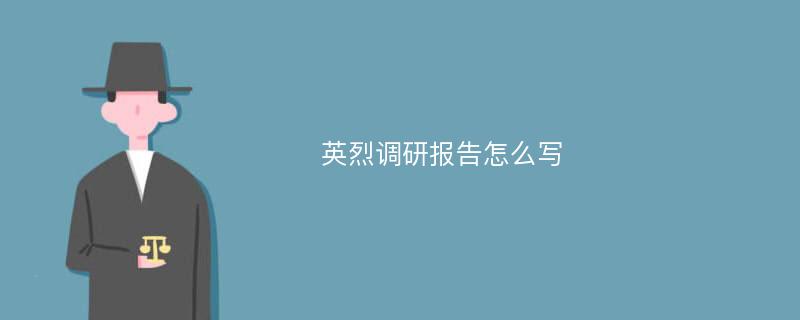 英烈调研报告怎么写